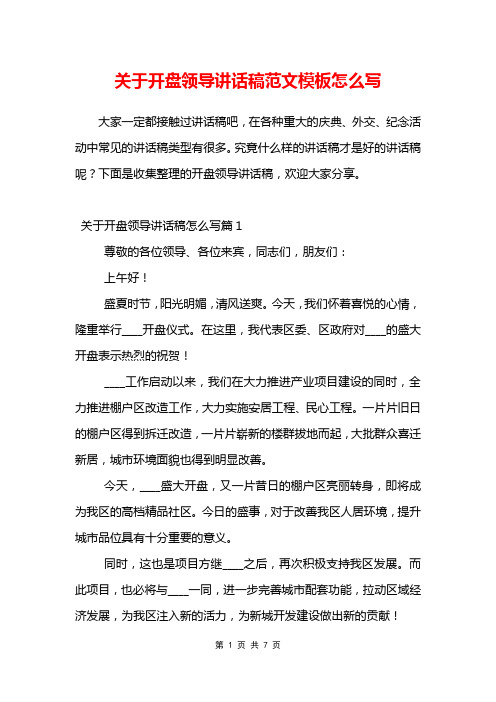 关于开盘领导讲话稿范文模板怎么写

大家一定都接触过讲话稿吧，在各种重大的庆典、外交、纪念活动中常见的讲话稿类型有很多。究竟什么样的讲话稿才是好的讲话稿呢？下面是收集整理的开盘领导讲话稿，欢迎大家分享。

关于开盘领导讲话稿怎么写篇 1

尊敬的各位领导、各位来宾，同志们，朋友们：

上午好！

盛夏时节，阳光明媚，清风送爽。今天，我们怀着喜悦的心情，隆重举行____开盘仪式。在这里，我代表区委、区政府对____的盛大开盘表示热烈的祝贺！

____工作启动以来，我们在大力推进产业项目建设的同时，全力推进棚户区改造工作，大力实施安居工程、民心工程。一片片旧日的棚户区得到拆迁改造，一片片崭新的楼群拔地而起，大批群众喜迁新居，城市环境面貌也得到明显改善。

今天，____盛大开盘，又一片昔日的棚户区亮丽转身，即将成为我区的高档精品社区。今日的盛事，对于改善我区人居环境，提升城市品位具有十分重要的意义。

同时，这也是项目方继____之后，再次积极支持我区发展。而此项目，也必将与____一同，进一步完善城市配套功能，拉动区域经济发展，为我区注入新的活力，为新城开发建设做出新的贡献！

第 1 页 共 7 页